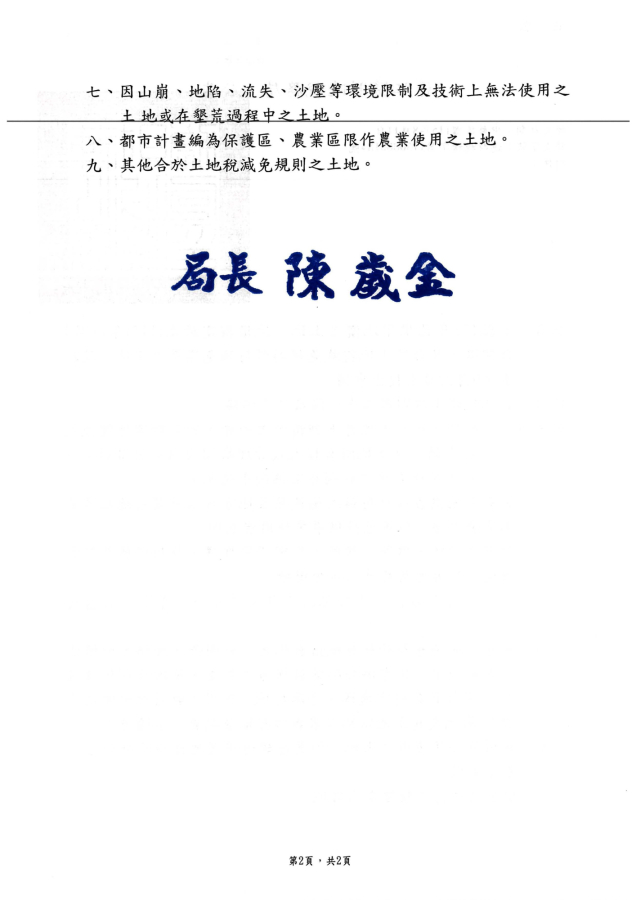 七、因山崩、地陷、流失、沙壓等環境限制及技術上無法使用之土地或在墾荒過程中之土地。

八、都市計畫編為保護區、農業區限作農業使用之土地。

九、其他合於土地稅減免規則之土地。

局長 陳歲金

第2頁，共2頁